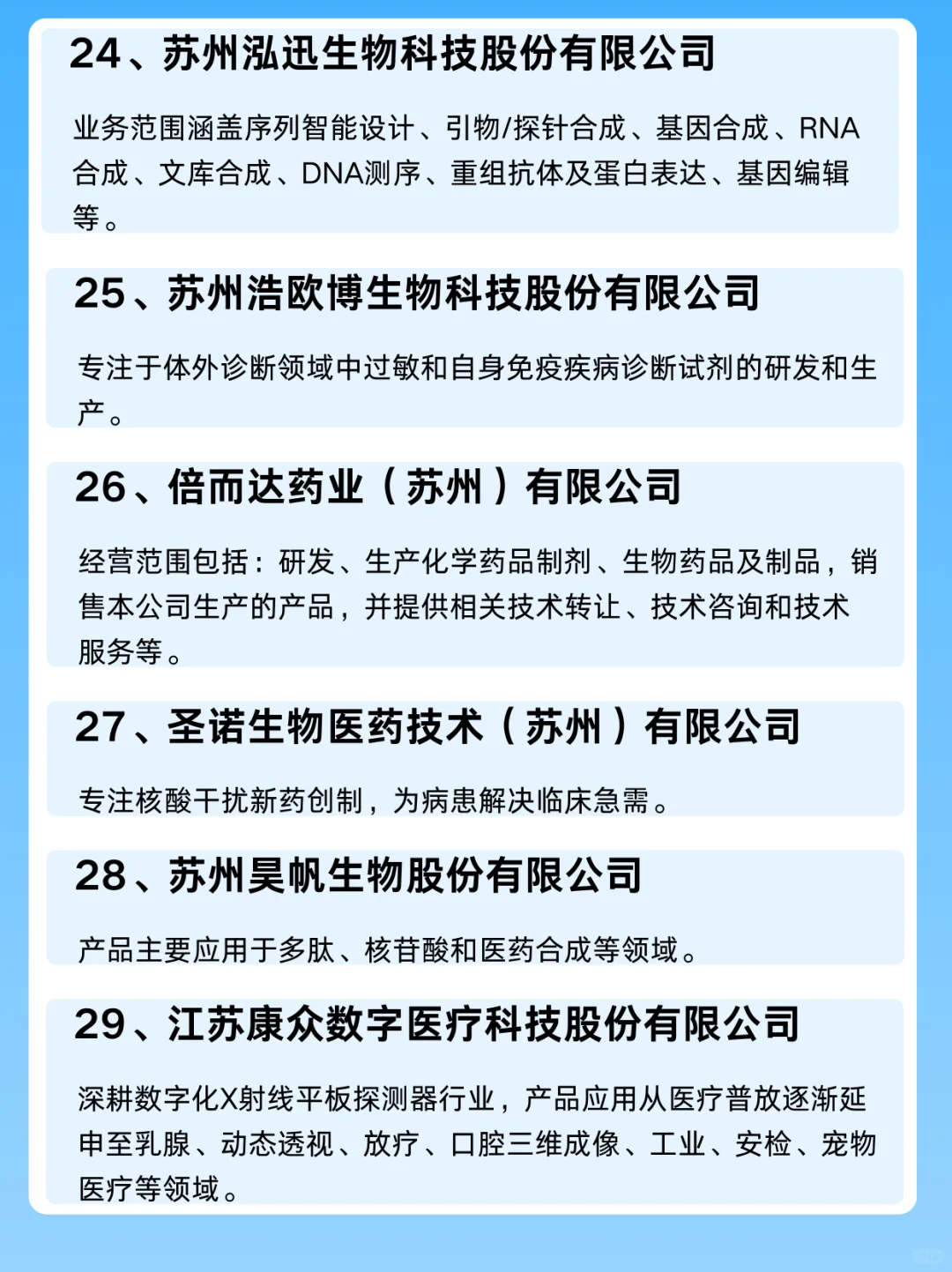 24、苏州泓迅生物科技股份有限公司

业务范围涵盖序列智能设计、引物/探针合成、基因合成、RNA合成、文库合成、DNA测序、重组抗体及蛋白表达、基因编辑等。

25、苏州浩欧博生物科技股份有限公司

专注于体外诊断领域中过敏和自身免疫疾病诊断试剂的研发和生产。

26、倍而达药业（苏州）有限公司

经营范围包括：研发、生产化学药品制剂、生物药品及制品，销售本公司生产的产品，并提供相关技术转让、技术咨询和技术服务等。

27、圣诺生物医药技术（苏州）有限公司

专注核酸干扰新药创制，为病患解决临床急需。

28、苏州昊帆生物股份有限公司

产品主要应用于多肽、核苷酸和医药合成等领域。

29、江苏康众数字医疗科技股份有限公司

深耕数字化X射线平板探测器行业，产品应用从医疗普放逐渐延申至乳腺、动态透视、放疗、口腔三维成像、工业、安检、宠物医疗等领域。